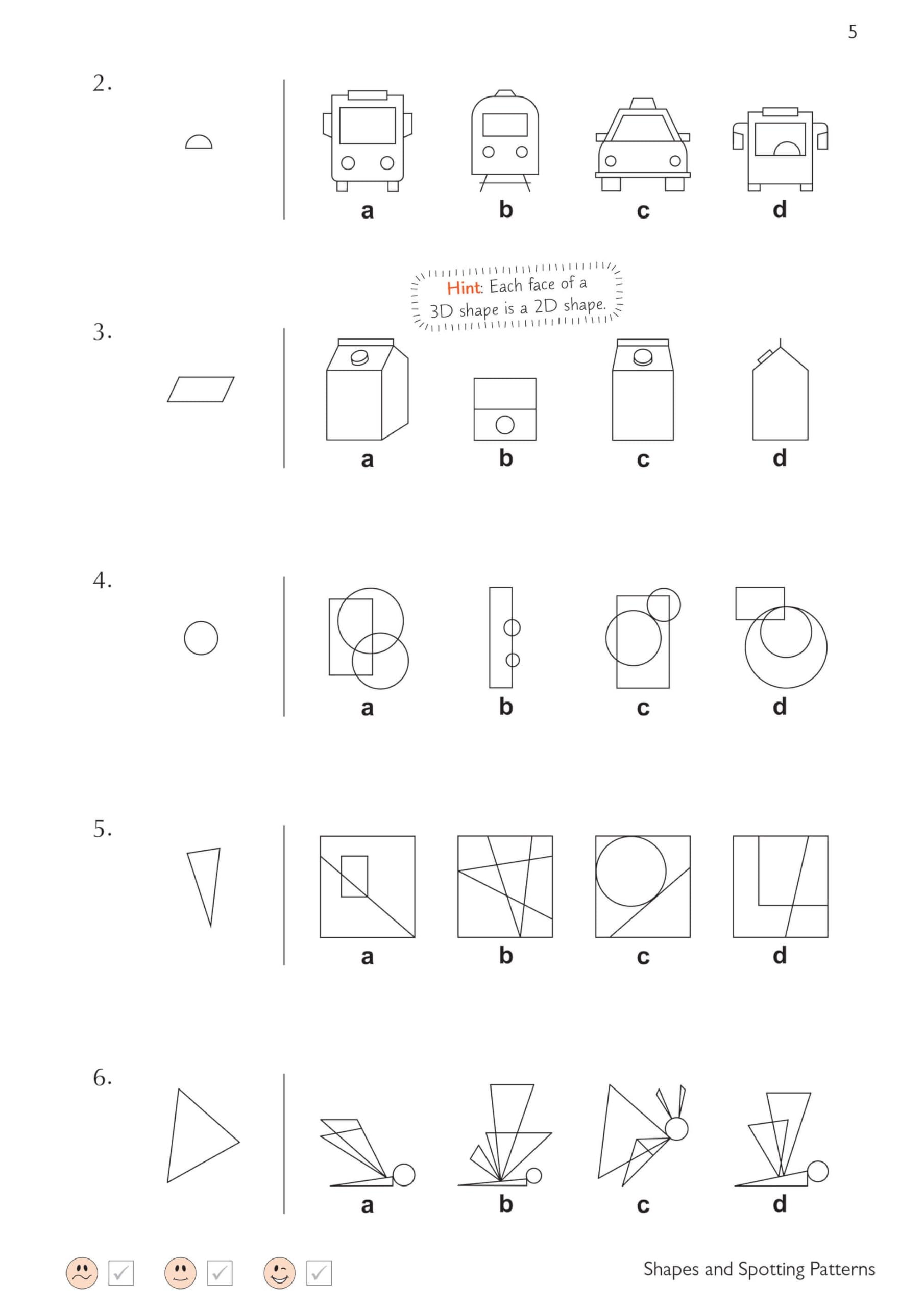 5

2.

a b c d

Hint: Each face of a 3D shape is a 2D shape.

3.

a b c d

4.

a b c d

5.

a b c d

6.

a b c d

Shapes and Spotting Patterns